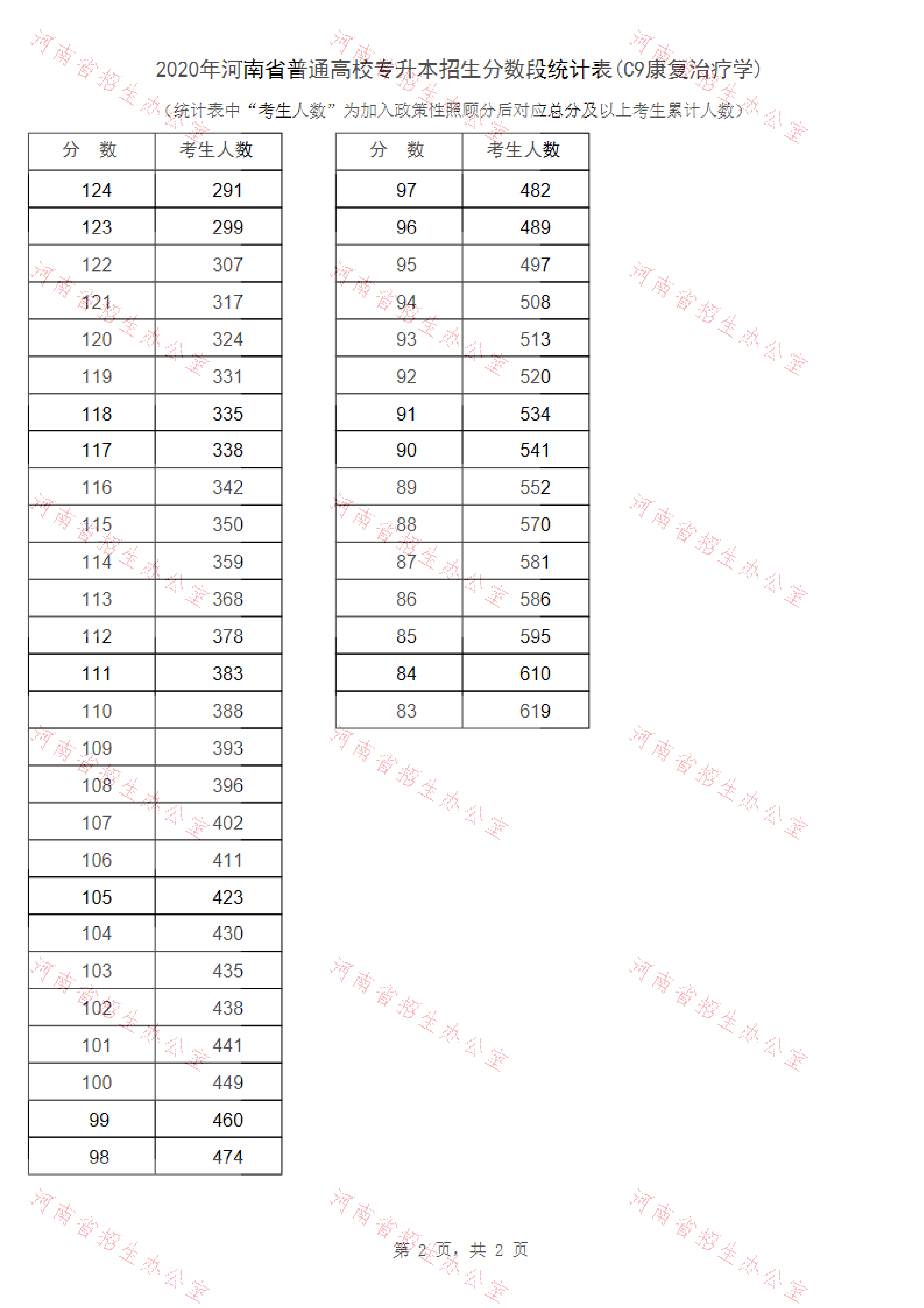 2020年河南省普通高校专升本招生分数段统计表(C9康复治疗学)

(统计表中“考生人数”为加入政策性照顾分后对应总分及以上考生累计人数)

| 分　数 | 考生人数 |
|---|---|
| 124 | 291 |
| 123 | 299 |
| 122 | 307 |
| 121 | 317 |
| 120 | 324 |
| 119 | 331 |
| 118 | 335 |
| 117 | 338 |
| 116 | 342 |
| 115 | 350 |
| 114 | 359 |
| 113 | 368 |
| 112 | 378 |
| 111 | 383 |
| 110 | 388 |
| 109 | 393 |
| 108 | 396 |
| 107 | 402 |
| 106 | 411 |
| 105 | 423 |
| 104 | 430 |
| 103 | 435 |
| 102 | 438 |
| 101 | 441 |
| 100 | 449 |
| 99 | 460 |
| 98 | 474 |

| 分　数 | 考生人数 |
|---|---|
| 97 | 482 |
| 96 | 489 |
| 95 | 497 |
| 94 | 508 |
| 93 | 513 |
| 92 | 520 |
| 91 | 534 |
| 90 | 541 |
| 89 | 552 |
| 88 | 570 |
| 87 | 581 |
| 86 | 586 |
| 85 | 595 |
| 84 | 610 |
| 83 | 619 |

河南省招生办公室

第 2 页，共 2 页